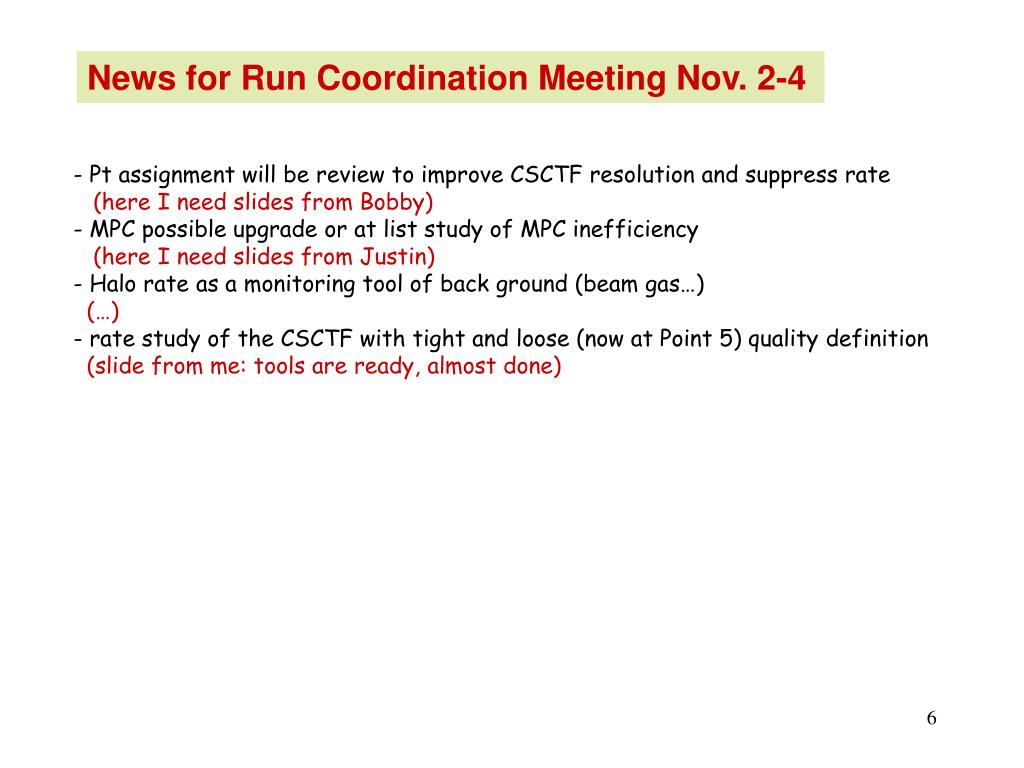 News for Run Coordination Meeting Nov. 2-4

- Pt assignment will be review to improve CSCTF resolution and suppress rate
(here I need slides from Bobby)
- MPC possible upgrade or at list study of MPC inefficiency
(here I need slides from Justin)
- Halo rate as a monitoring tool of back ground (beam gas…)
(…)
- rate study of the CSCTF with tight and loose (now at Point 5) quality definition
(slide from me: tools are ready, almost done)

6